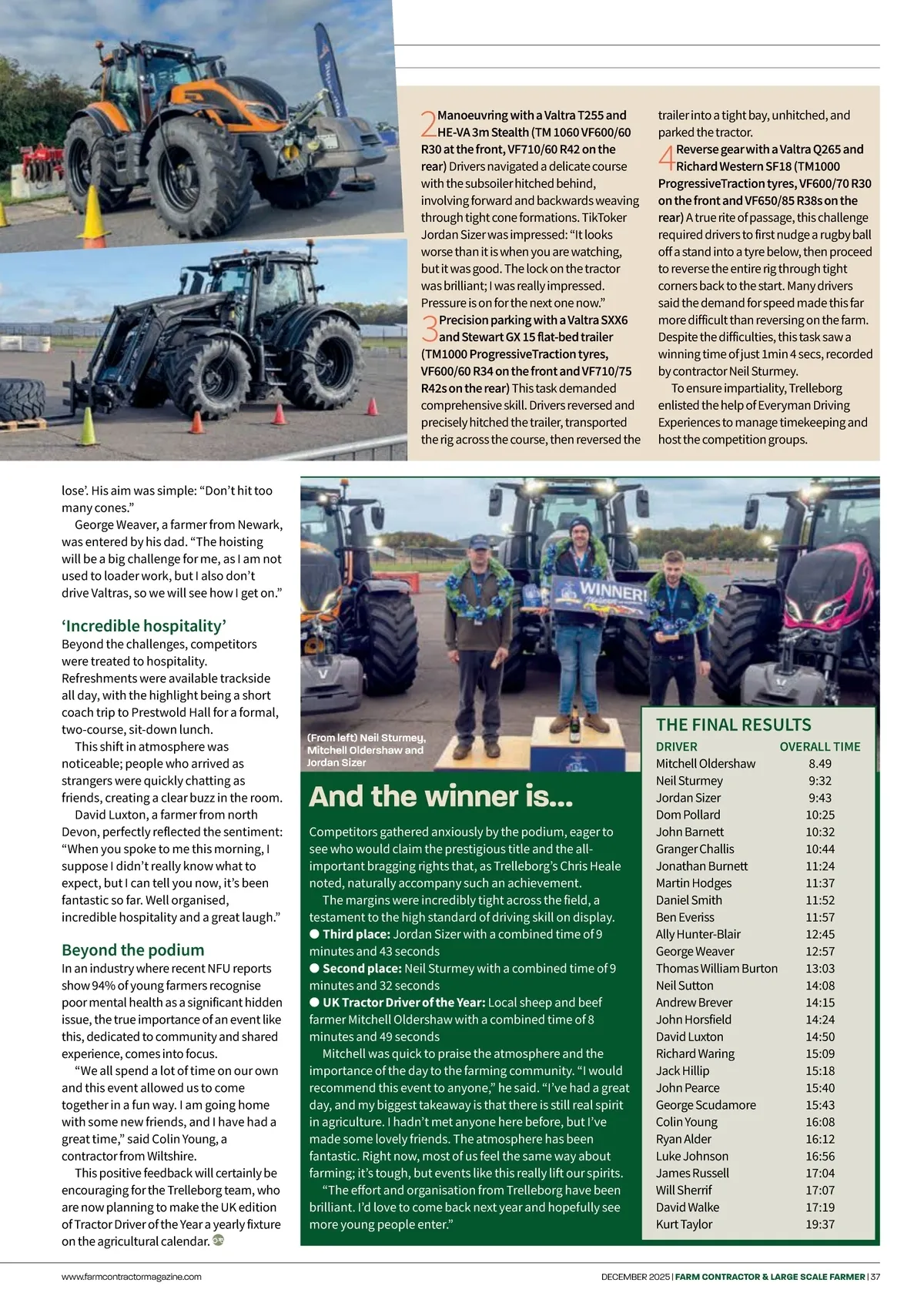 2 Manoeuvring with a Valtra T255 and HE-VA 3m Stealth (TM 1060 VF600/60 R30 at the front, VF710/60 R42 on the rear) Drivers navigated a delicate course with the subsoiler hitched behind, involving forward and backwards weaving through tight cone formations. TikToker Jordan Sizer was impressed: "It looks worse than it is when you are watching, but it was good. The lock on the tractor was brilliant; I was really impressed. Pressure is on for the next one now."

3 Precision parking with a Valtra SXX6 and Stewart GX 15 flat-bed trailer (TM1000 ProgressiveTraction tyres, VF600/60 R34 on the front and VF710/75 R42s on the rear) This task demanded comprehensive skill. Drivers reversed and precisely hitched the trailer, transported the rig across the course, then reversed the trailer into a tight bay, unhitched, and parked the tractor.

4 Reverse gear with a Valtra Q265 and Richard Western SF18 (TM1000 ProgressiveTraction tyres, VF600/70 R30 on the front and VF650/85 R38s on the rear) A true rite of passage, this challenge required drivers to first nudge a rugby ball off a stand into a tyre below, then proceed to reverse the entire rig through tight corners back to the start. Many drivers said the demand for speed made this far more difficult than reversing on the farm. Despite the difficulties, this task saw a winning time of just 1min 4 secs, recorded by contractor Neil Sturmey.

To ensure impartiality, Trelleborg enlisted the help of Everyman Driving Experiences to manage timekeeping and host the competition groups.

lose'. His aim was simple: "Don't hit too many cones."

George Weaver, a farmer from Newark, was entered by his dad. "The hoisting will be a big challenge for me, as I am not used to loader work, but I also don't drive Valtras, so we will see how I get on."

'Incredible hospitality'
Beyond the challenges, competitors were treated to hospitality. Refreshments were available trackside all day, with the highlight being a short coach trip to Prestwold Hall for a formal, two-course, sit-down lunch.

This shift in atmosphere was noticeable; people who arrived as strangers were quickly chatting as friends, creating a clear buzz in the room.

David Luxton, a farmer from north Devon, perfectly reflected the sentiment: "When you spoke to me this morning, I suppose I didn't really know what to expect, but I can tell you now, it's been fantastic so far. Well organised, incredible hospitality and a great laugh."

Beyond the podium
In an industry where recent NFU reports show 94% of young farmers recognise poor mental health as a significant hidden issue, the true importance of an event like this, dedicated to community and shared experience, comes into focus.

"We all spend a lot of time on our own and this event allowed us to come together in a fun way. I am going home with some new friends, and I have had a great time," said Colin Young, a contractor from Wiltshire.

This positive feedback will certainly be encouraging for the Trelleborg team, who are now planning to make the UK edition of Tractor Driver of the Year a yearly fixture on the agricultural calendar.

WINNER!

(From left) Neil Sturmey, Mitchell Oldershaw and Jordan Sizer

And the winner is...
Competitors gathered anxiously by the podium, eager to see who would claim the prestigious title and the all-important bragging rights that, as Trelleborg's Chris Heale noted, naturally accompany such an achievement.

The margins were incredibly tight across the field, a testament to the high standard of driving skill on display.
● Third place: Jordan Sizer with a combined time of 9 minutes and 43 seconds
● Second place: Neil Sturmey with a combined time of 9 minutes and 32 seconds
● UK Tractor Driver of the Year: Local sheep and beef farmer Mitchell Oldershaw with a combined time of 8 minutes and 49 seconds

Mitchell was quick to praise the atmosphere and the importance of the day to the farming community. "I would recommend this event to anyone," he said. "I've had a great day, and my biggest takeaway is that there is still real spirit in agriculture. I hadn't met anyone here before, but I've made some lovely friends. The atmosphere has been fantastic. Right now, most of us feel the same way about farming; it's tough, but events like this really lift our spirits.

"The effort and organisation from Trelleborg have been brilliant. I'd love to come back next year and hopefully see more young people enter."

THE FINAL RESULTS

| DRIVER | OVERALL TIME |
|---|---|
| Mitchell Oldershaw | 8.49 |
| Neil Sturmey | 9:32 |
| Jordan Sizer | 9:43 |
| Dom Pollard | 10:25 |
| John Barnett | 10:32 |
| Granger Challis | 10:44 |
| Jonathan Burnett | 11:24 |
| Martin Hodges | 11:37 |
| Daniel Smith | 11:52 |
| Ben Everiss | 11:57 |
| Ally Hunter-Blair | 12:45 |
| George Weaver | 12:57 |
| Thomas William Burton | 13:03 |
| Neil Sutton | 14:08 |
| Andrew Brever | 14:15 |
| John Horsfield | 14:24 |
| David Luxton | 14:50 |
| Richard Waring | 15:09 |
| Jack Hillip | 15:18 |
| John Pearce | 15:40 |
| George Scudamore | 15:43 |
| Colin Young | 16:08 |
| Ryan Alder | 16:12 |
| Luke Johnson | 16:56 |
| James Russell | 17:04 |
| Will Sherrif | 17:07 |
| David Walke | 17:19 |
| Kurt Taylor | 19:37 |

www.farmcontractormagazine.com

DECEMBER 2025 | FARM CONTRACTOR & LARGE SCALE FARMER | 37